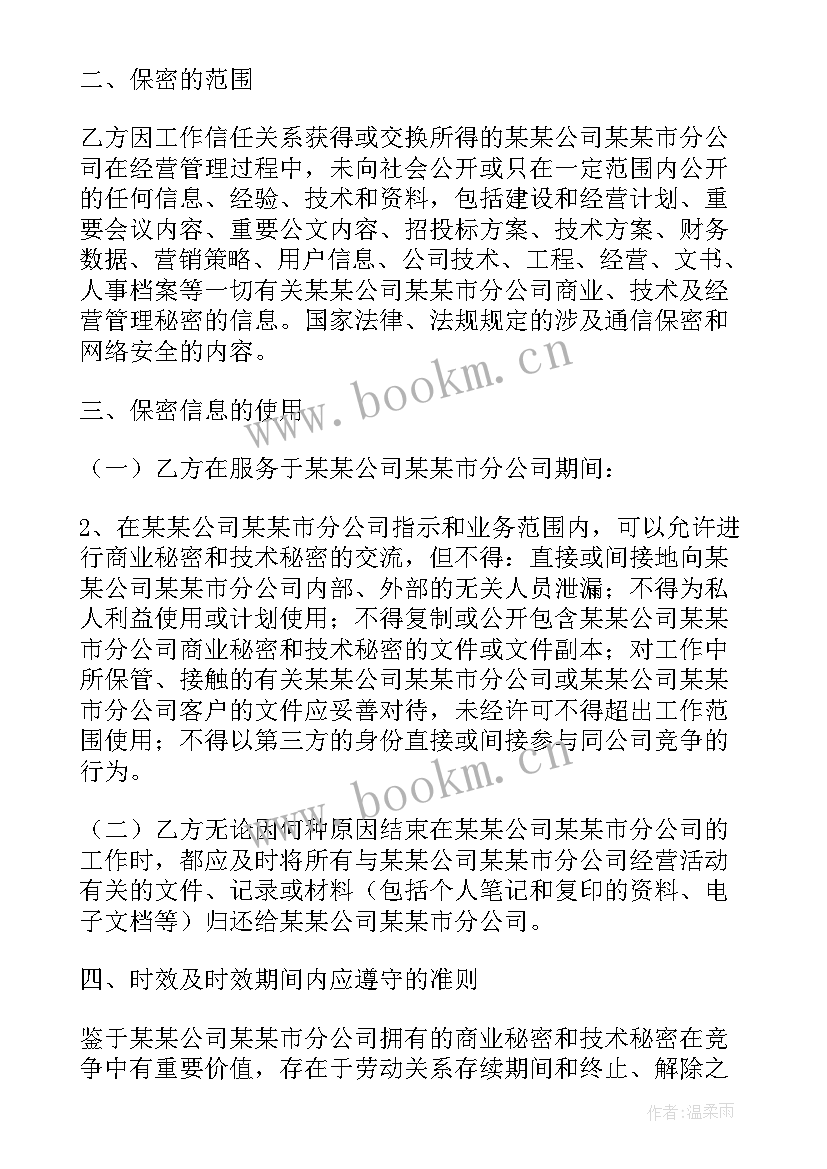 二、保密的范围

乙方因工作信任关系获得或交换所得的某某公司某某市分公司在经营管理过程中，未向社会公开或只在一定范围内公开的任何信息、经验、技术和资料，包括建设和经营计划、重要会议内容、重要公文内容、招投标方案、技术方案、财务数据、营销策略、用户信息、公司技术、工程、经营、文书、人事档案等一切有关某某公司某某市分公司商业、技术及经营管理秘密的信息。国家法律、法规规定的涉及通信保密和网络安全的内容。

www.bookm.cn

三、保密信息的使用

（一）乙方在服务于某某公司某某市分公司期间：

2、在某某公司某某市分公司指示和业务范围内，可以允许进行商业秘密和技术秘密的交流，但不得：直接或间接地向某某公司某某市分公司内部、外部的无关人员泄漏；不得为私人利益使用或计划使用；不得复制或公开包含某某公司某某市分公司商业秘密和技术秘密的文件或文件副本；对工作中所保管、接触的有关某某公司某某市分公司或某某公司某某市分公司客户的文件应妥善对待，未经许可不得超出工作范围使用；不得以第三方的身份直接或间接参与同公司竞争的行为。

www.bookm.cn

（二）乙方无论因何种原因结束在某某公司某某市分公司的工作时，都应及时将所有与某某公司某某市分公司经营活动有关的文件、记录或材料（包括个人笔记和复印的资料、电子文档等）归还给某某公司某某市分公司。

四、时效及时效期间内应遵守的准则

鉴于某某公司某某市分公司拥有的商业秘密和技术秘密在竞争中有重要价值，存在于劳动关系存续期间和终止、解除之

作者：温柔雨